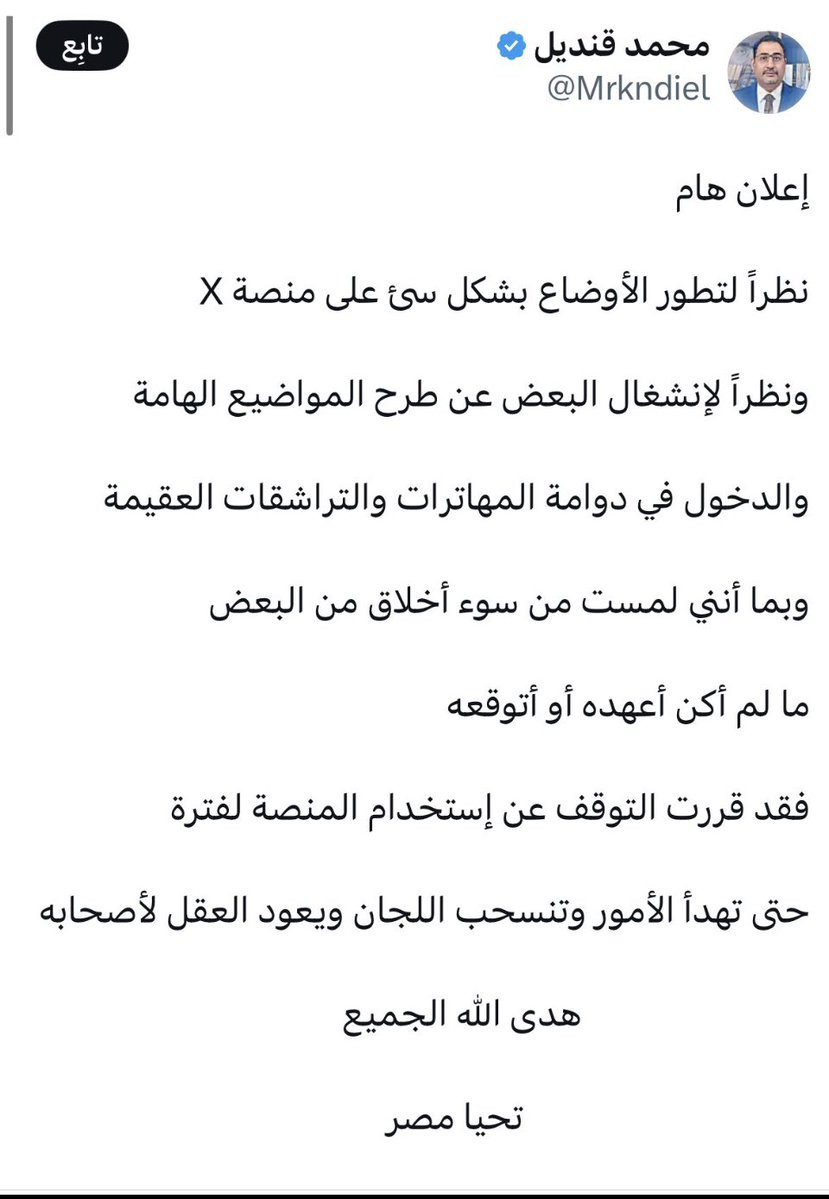 محمد قنديل
@Mrkndiel
تابِع

إعلان هام

نظراً لتطور الأوضاع بشكل سئ على منصة X

ونظراً لإنشغال البعض عن طرح المواضيع الهامة

والدخول في دوامة المهاترات والتراشقات العقيمة

وبما أنني لمست من سوء أخلاق من البعض

ما لم أكن أعهده أو أتوقعه

فقد قررت التوقف عن إستخدام المنصة لفترة

حتى تهدأ الأمور وتنسحب اللجان ويعود العقل لأصحابه

هدى الله الجميع

تحيا مصر